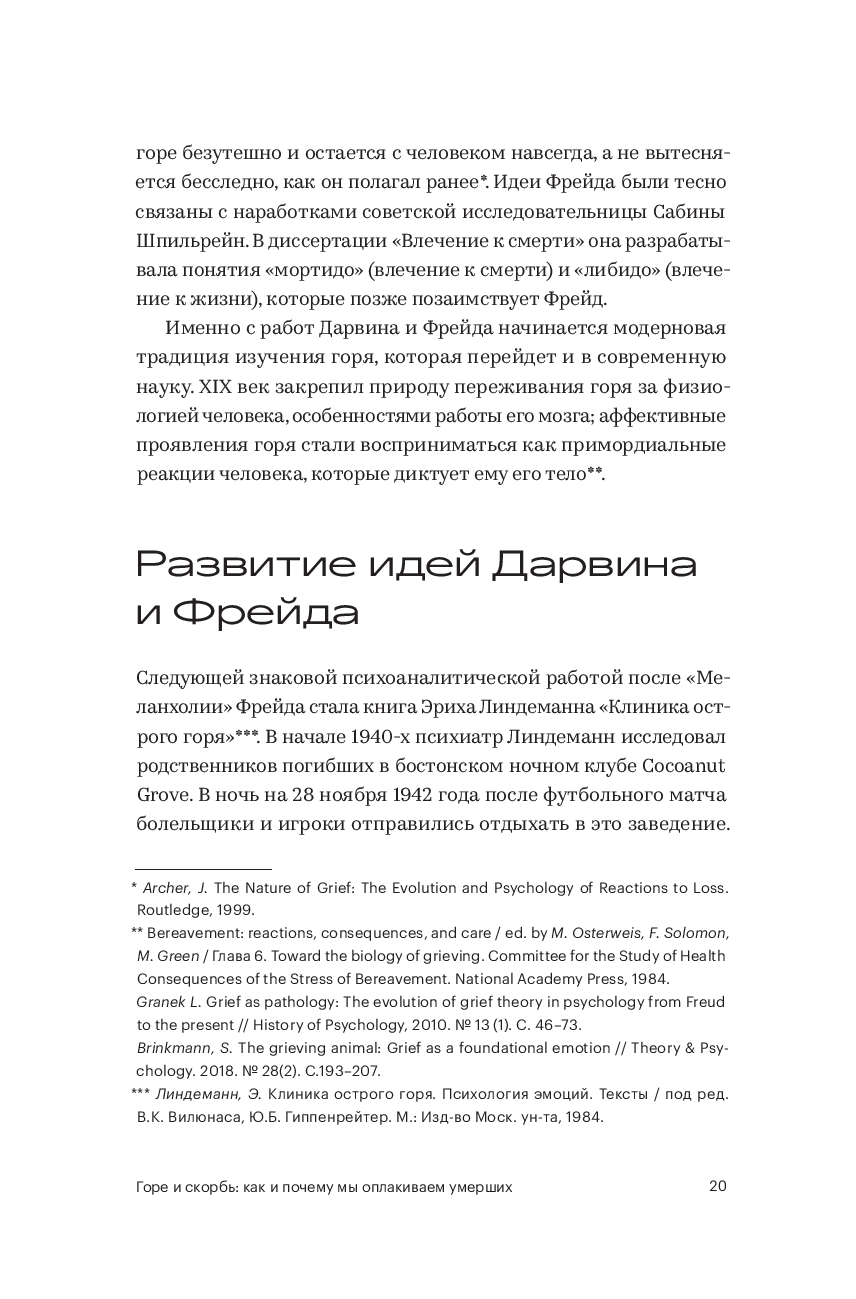 горе безутешно и остается с человеком навсегда, а не вытесняется бесследно, как он полагал ранее*. Идеи Фрейда были тесно связаны с наработками советской исследовательницы Сабины Шпильрейн. В диссертации «Влечение к смерти» она разрабатывала понятия «мортидо» (влечение к смерти) и «либидо» (влечение к жизни), которые позже позаимствует Фрейд.

Именно с работ Дарвина и Фрейда начинается модерновая традиция изучения горя, которая перейдет и в современную науку. XIX век закрепил природу переживания горя за физиологией человека, особенностями работы его мозга; аффективные проявления горя стали восприниматься как примордиальные реакции человека, которые диктует ему его тело**.

Развитие идей Дарвина и Фрейда

Следующей знаковой психоаналитической работой после «Меланхолии» Фрейда стала книга Эриха Линдеманна «Клиника острого горя»***. В начале 1940-х психиатр Линдеманн исследовал родственников погибших в бостонском ночном клубе Cocoanut Grove. В ночь на 28 ноября 1942 года после футбольного матча болельщики и игроки отправились отдыхать в это заведение.

* Archer, J. The Nature of Grief: The Evolution and Psychology of Reactions to Loss. Routledge, 1999.

** Bereavement: reactions, consequences, and care / ed. by M. Osterweis, F. Solomon, M. Green / Глава 6. Toward the biology of grieving. Committee for the Study of Health Consequences of the Stress of Bereavement. National Academy Press, 1984.
Granek L. Grief as pathology: The evolution of grief theory in psychology from Freud to the present // History of Psychology, 2010. № 13 (1). С. 46–73.
Brinkmann, S. The grieving animal: Grief as a foundational emotion // Theory & Psychology. 2018. № 28(2). С.193–207.

*** Линдеманн, Э. Клиника острого горя. Психология эмоций. Тексты / под ред. В.К. Вилюнаса, Ю.Б. Гиппенрейтер. М.: Изд-во Моск. ун-та, 1984.

Горе и скорбь: как и почему мы оплакиваем умерших 20